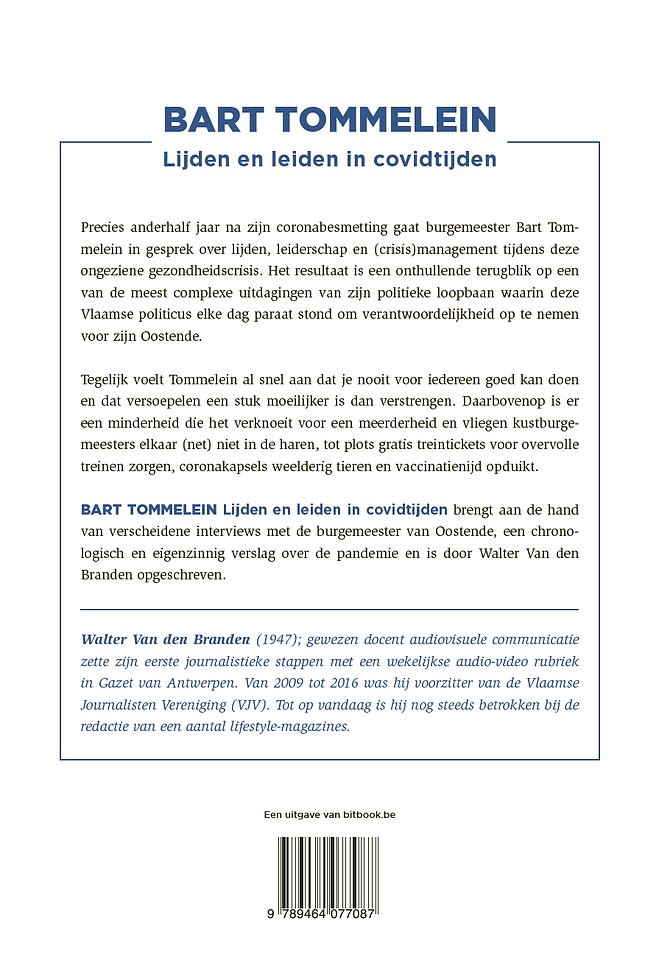 BART TOMMELEIN
Lijden en leiden in covidtijden

Precies anderhalf jaar na zijn coronabesmetting gaat burgemeester Bart Tommelein in gesprek over lijden, leiderschap en (crisis)management tijdens deze ongeziene gezondheidscrisis. Het resultaat is een onthullende terugblik op een van de meest complexe uitdagingen van zijn politieke loopbaan waarin deze Vlaamse politicus elke dag paraat stond om verantwoordelijkheid op te nemen voor zijn Oostende.

Tegelijk voelt Tommelein al snel aan dat je nooit voor iedereen goed kan doen en dat versoepelen een stuk moeilijker is dan verstrengen. Daarbovenop is er een minderheid die het verknoeit voor een meerderheid en vliegen kustburgemeesters elkaar (net) niet in de haren, tot plots gratis treintickets voor overvolle treinen zorgen, coronakapsels weelderig tieren en vaccinatienijd opduikt.

BART TOMMELEIN Lijden en leiden in covidtijden brengt aan de hand van verscheidene interviews met de burgemeester van Oostende, een chronologisch en eigenzinnig verslag over de pandemie en is door Walter Van den Branden opgeschreven.

Walter Van den Branden (1947); gewezen docent audiovisuele communicatie zette zijn eerste journalistieke stappen met een wekelijkse audio-video rubriek in Gazet van Antwerpen. Van 2009 tot 2016 was hij voorzitter van de Vlaamse Journalisten Vereniging (VJV). Tot op vandaag is hij nog steeds betrokken bij de redactie van een aantal lifestyle-magazines.

Een uitgave van bitbook.be

9 789464 077087